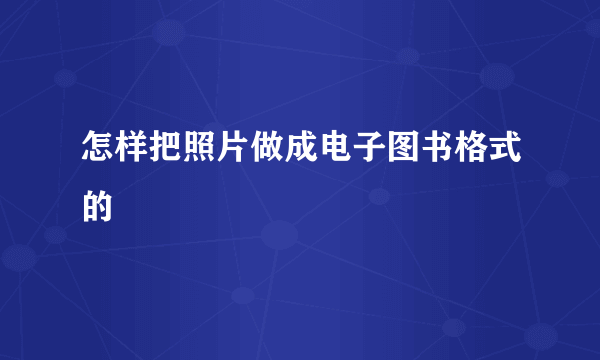 怎样把照片做成电子图书格式的